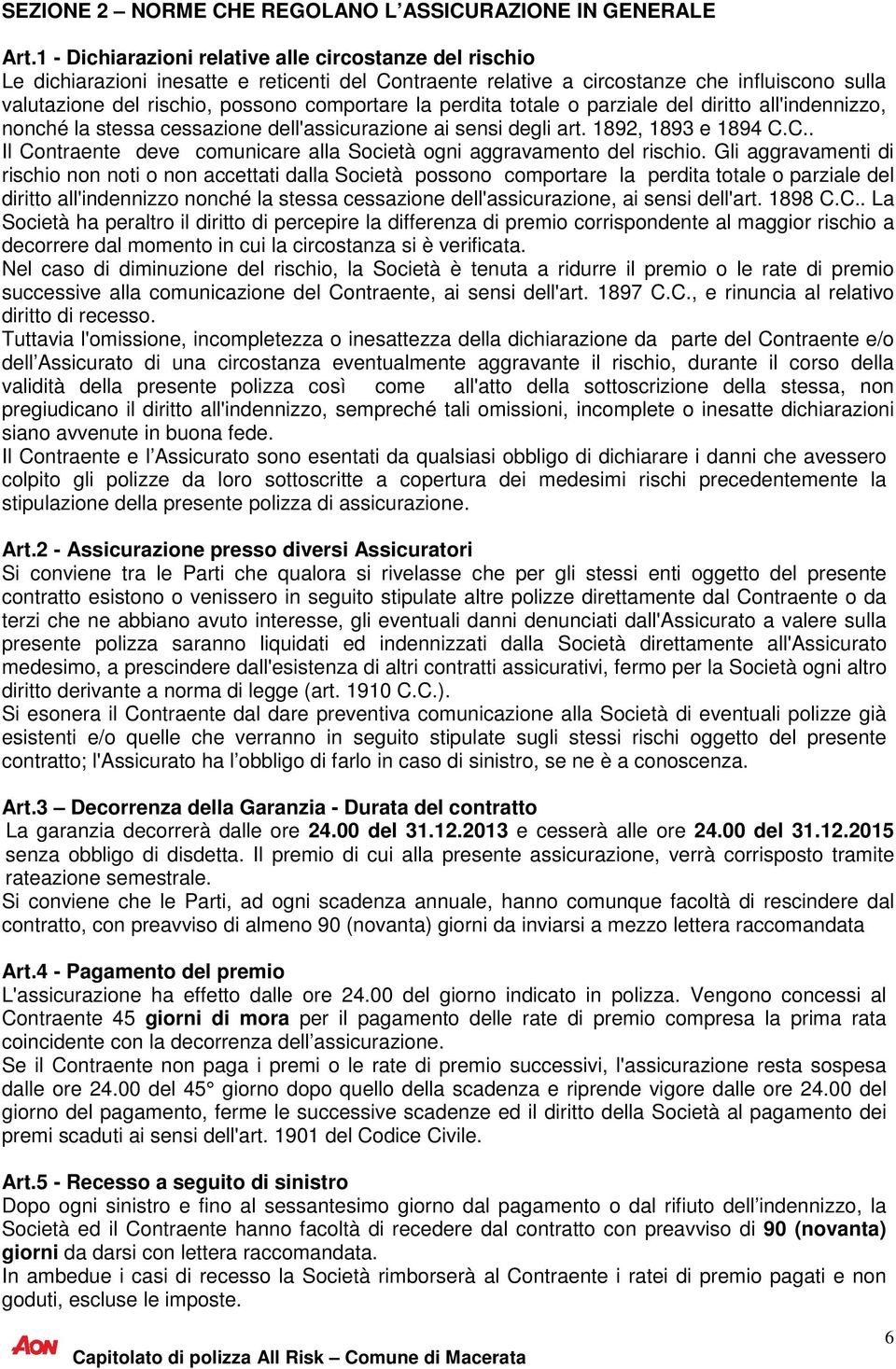 SEZIONE 2 – NORME CHE REGOLANO L'ASSICURAZIONE IN GENERALE

Art.1 - Dichiarazioni relative alle circostanze del rischio
Le dichiarazioni inesatte e reticenti del Contraente relative a circostanze che influiscono sulla valutazione del rischio, possono comportare la perdita totale o parziale del diritto all'indennizzo, nonché la stessa cessazione dell'assicurazione ai sensi degli art. 1892, 1893 e 1894 C.C..
Il Contraente deve comunicare alla Società ogni aggravamento del rischio. Gli aggravamenti di rischio non noti o non accettati dalla Società possono comportare la perdita totale o parziale del diritto all'indennizzo nonché la stessa cessazione dell'assicurazione, ai sensi dell'art. 1898 C.C.. La Società ha peraltro il diritto di percepire la differenza di premio corrispondente al maggior rischio a decorrere dal momento in cui la circostanza si è verificata.
Nel caso di diminuzione del rischio, la Società è tenuta a ridurre il premio o le rate di premio successive alla comunicazione del Contraente, ai sensi dell'art. 1897 C.C., e rinuncia al relativo diritto di recesso.
Tuttavia l'omissione, incompletezza o inesattezza della dichiarazione da parte del Contraente e/o dell'Assicurato di una circostanza eventualmente aggravante il rischio, durante il corso della validità della presente polizza così come all'atto della sottoscrizione della stessa, non pregiudicano il diritto all'indennizzo, sempreché tali omissioni, incomplete o inesatte dichiarazioni siano avvenute in buona fede.
Il Contraente e l'Assicurato sono esentati da qualsiasi obbligo di dichiarare i danni che avessero colpito gli polizze da loro sottoscritte a copertura dei medesimi rischi precedentemente la stipulazione della presente polizza di assicurazione.

Art.2 - Assicurazione presso diversi Assicuratori
Si conviene tra le Parti che qualora si rivelasse che per gli stessi enti oggetto del presente contratto esistono o venissero in seguito stipulate altre polizze direttamente dal Contraente o da terzi che ne abbiano avuto interesse, gli eventuali danni denunciati dall'Assicurato a valere sulla presente polizza saranno liquidati ed indennizzati dalla Società direttamente all'Assicurato medesimo, a prescindere dall'esistenza di altri contratti assicurativi, fermo per la Società ogni altro diritto derivante a norma di legge (art. 1910 C.C.).
Si esonera il Contraente dal dare preventiva comunicazione alla Società di eventuali polizze già esistenti e/o quelle che verranno in seguito stipulate sugli stessi rischi oggetto del presente contratto; l'Assicurato ha l'obbligo di farlo in caso di sinistro, se ne è a conoscenza.

Art.3 – Decorrenza della Garanzia - Durata del contratto
La garanzia decorrerà dalle ore 24.00 del 31.12.2013 e cesserà alle ore 24.00 del 31.12.2015 senza obbligo di disdetta. Il premio di cui alla presente assicurazione, verrà corrisposto tramite rateazione semestrale.
Si conviene che le Parti, ad ogni scadenza annuale, hanno comunque facoltà di rescindere dal contratto, con preavviso di almeno 90 (novanta) giorni da inviarsi a mezzo lettera raccomandata

Art.4 - Pagamento del premio
L'assicurazione ha effetto dalle ore 24.00 del giorno indicato in polizza. Vengono concessi al Contraente 45 giorni di mora per il pagamento delle rate di premio compresa la prima rata coincidente con la decorrenza dell'assicurazione.
Se il Contraente non paga i premi o le rate di premio successivi, l'assicurazione resta sospesa dalle ore 24.00 del 45° giorno dopo quello della scadenza e riprende vigore dalle ore 24.00 del giorno del pagamento, ferme le successive scadenze ed il diritto della Società al pagamento dei premi scaduti ai sensi dell'art. 1901 del Codice Civile.

Art.5 - Recesso a seguito di sinistro
Dopo ogni sinistro e fino al sessantesimo giorno dal pagamento o dal rifiuto dell'indennizzo, la Società ed il Contraente hanno facoltà di recedere dal contratto con preavviso di 90 (novanta) giorni da darsi con lettera raccomandata.
In ambedue i casi di recesso la Società rimborserà al Contraente i ratei di premio pagati e non goduti, escluse le imposte.

AON Capitolato di polizza All Risk – Comune di Macerata 6